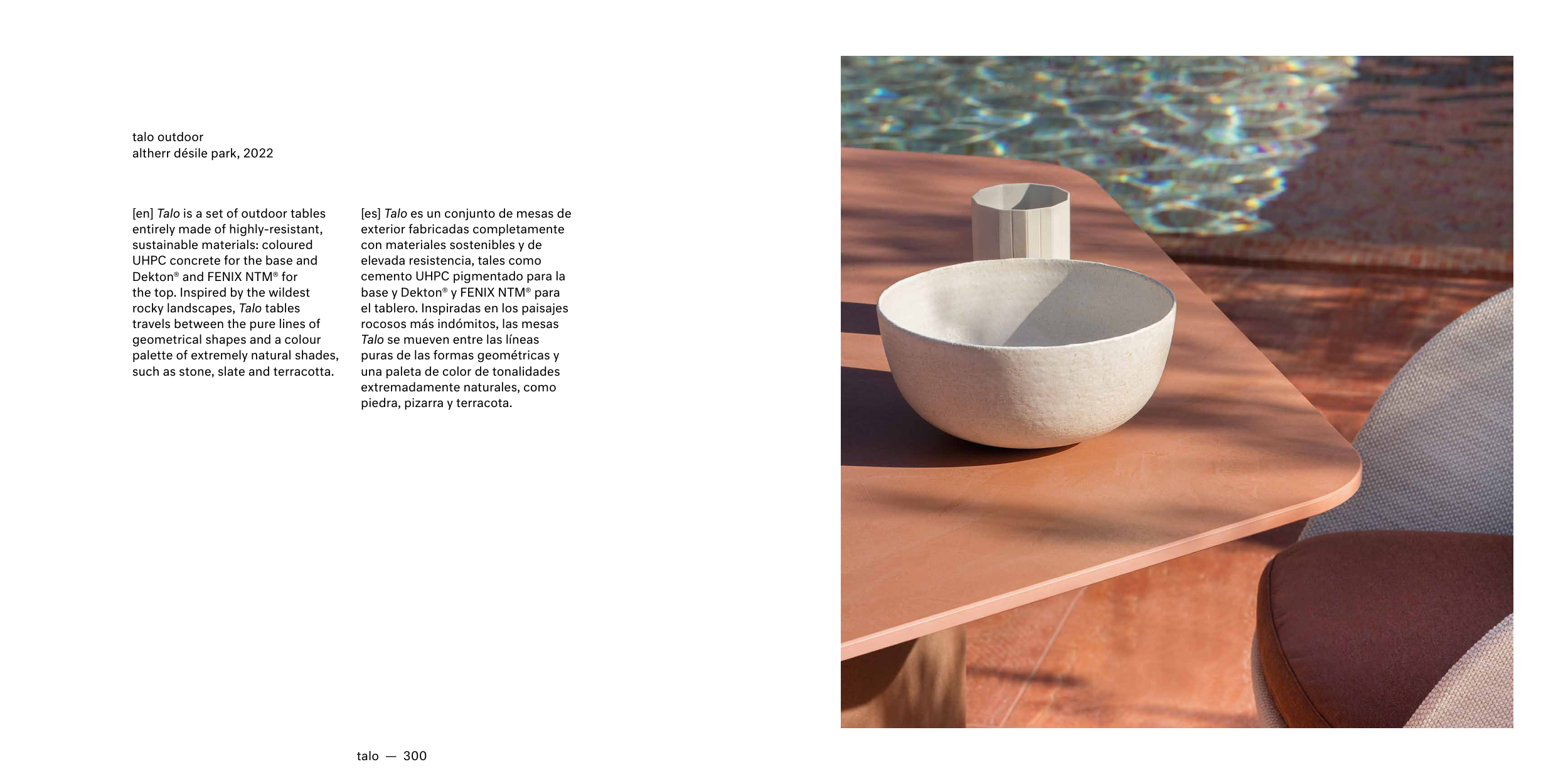 talo outdoor
altherr désile park, 2022

[en] Talo is a set of outdoor tables entirely made of highly-resistant, sustainable materials: coloured UHPC concrete for the base and Dekton® and FENIX NTM® for the top. Inspired by the wildest rocky landscapes, Talo tables travels between the pure lines of geometrical shapes and a colour palette of extremely natural shades, such as stone, slate and terracotta.

[es] Talo es un conjunto de mesas de exterior fabricadas completamente con materiales sostenibles y de elevada resistencia, tales como cemento UHPC pigmentado para la base y Dekton® y FENIX NTM® para el tablero. Inspiradas en los paisajes rocosos más indómitos, las mesas Talo se mueven entre las líneas puras de las formas geométricas y una paleta de color de tonalidades extremadamente naturales, como piedra, pizarra y terracota.

talo — 300